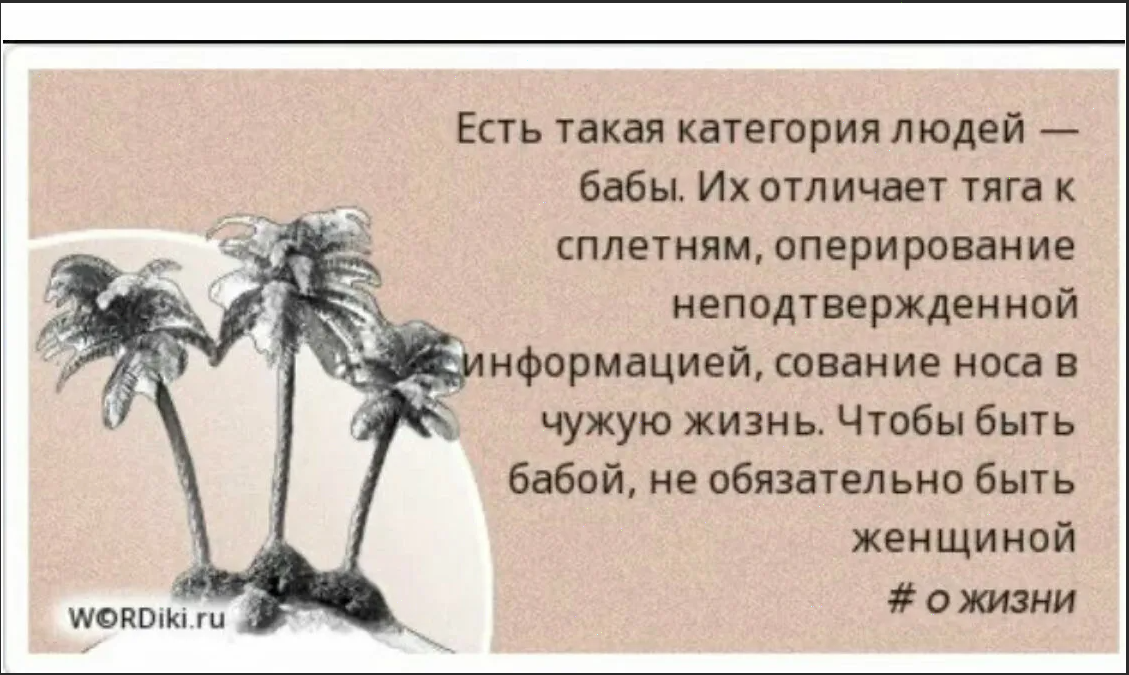 Есть такая категория людей — бабы. Их отличает тяга к сплетням, оперирование неподтвержденной информацией, сование носа в чужую жизнь. Чтобы быть бабой, не обязательно быть женщиной

# о жизни

WORDiki.ru